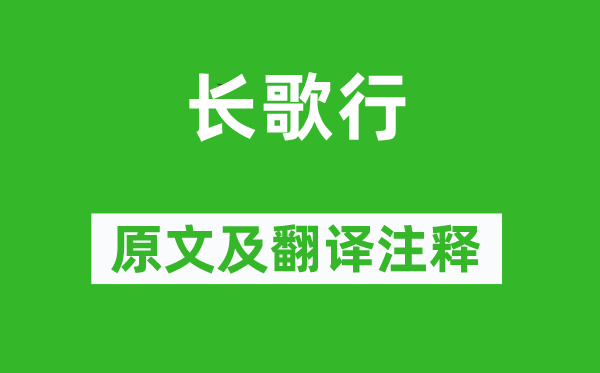 长歌行

原文及翻译注释